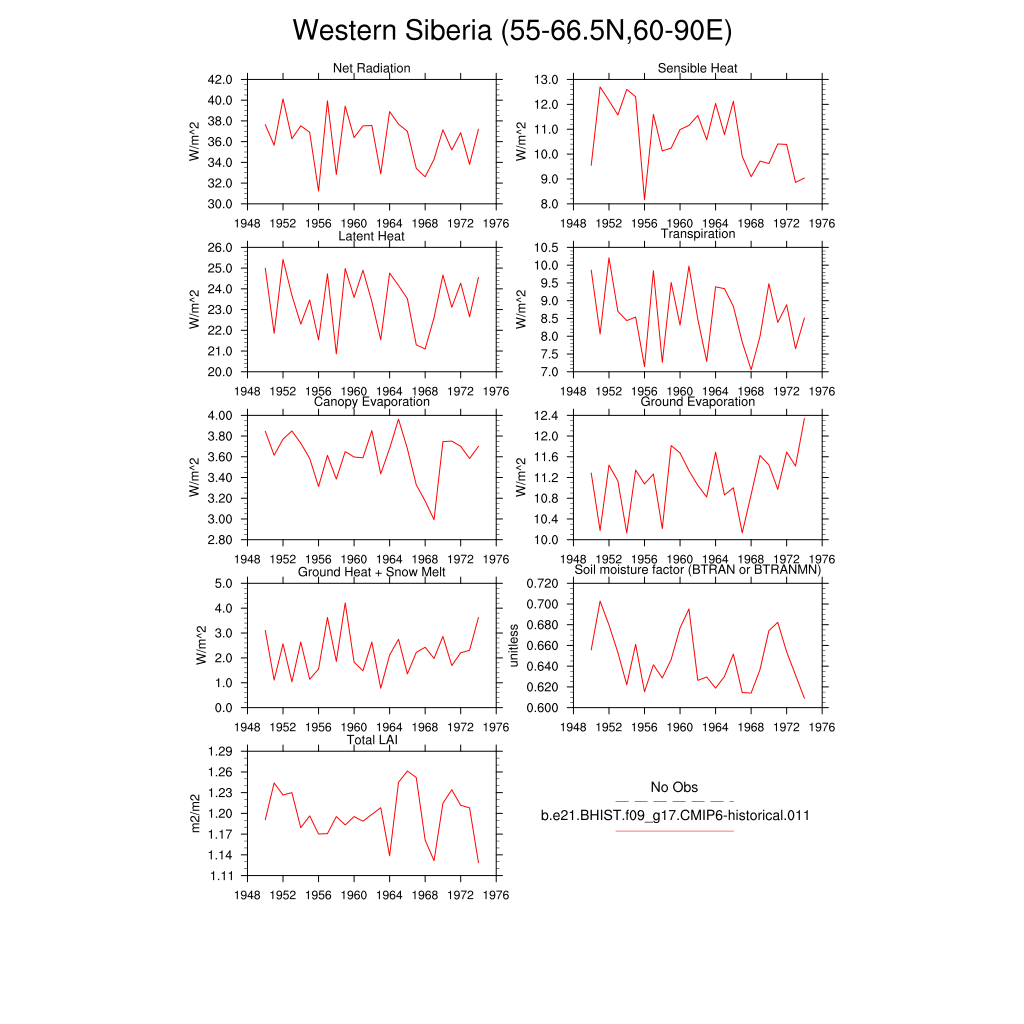 Western Siberia (55-66.5N,60-90E)

Net Radiation
W/m^2
42.0
40.0
38.0
36.0
34.0
32.0
30.0
1948 1952 1956 1960 1964 1968 1972 1976

Sensible Heat
W/m^2
13.0
12.0
11.0
10.0
9.0
8.0
1948 1952 1956 1960 1964 1968 1972 1976

Latent Heat
W/m^2
26.0
25.0
24.0
23.0
22.0
21.0
20.0
1948 1952 1956 1960 1964 1968 1972 1976

Transpiration
W/m^2
10.5
10.0
9.5
9.0
8.5
8.0
7.5
7.0
1948 1952 1956 1960 1964 1968 1972 1976

Canopy Evaporation
W/m^2
4.00
3.80
3.60
3.40
3.20
3.00
2.80
1948 1952 1956 1960 1964 1968 1972 1976

Ground Evaporation
W/m^2
12.4
12.0
11.6
11.2
10.8
10.4
10.0
1948 1952 1956 1960 1964 1968 1972 1976

Ground Heat + Snow Melt
W/m^2
5.0
4.0
3.0
2.0
1.0
0.0
1948 1952 1956 1960 1964 1968 1972 1976

Soil moisture factor (BTRAN or BTRANMN)
unitless
0.720
0.700
0.680
0.660
0.640
0.620
0.600
1948 1952 1956 1960 1964 1968 1972 1976

Total LAI
m2/m2
1.29
1.26
1.23
1.20
1.17
1.14
1.11
1948 1952 1956 1960 1964 1968 1972 1976

No Obs
b.e21.BHIST.f09_g17.CMIP6-historical.011